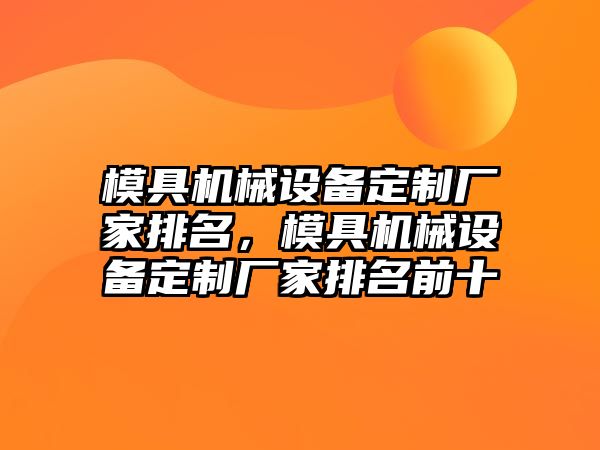 模具机械设备定制厂家排名，模具机械设备定制厂家排名前十